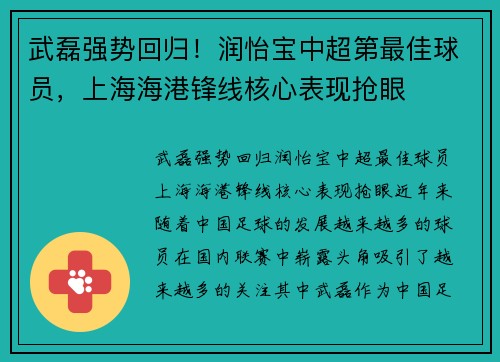 武磊强势回归！润怡宝中超第最佳球员，上海海港锋线核心表现抢眼

武磊强势回归润怡宝中超最佳球员上海海港锋线核心表现抢眼近年来随着中国足球的发展越来越多的球员在国内联赛中崭露头角吸引了越来越多的关注其中武磊作为中国足